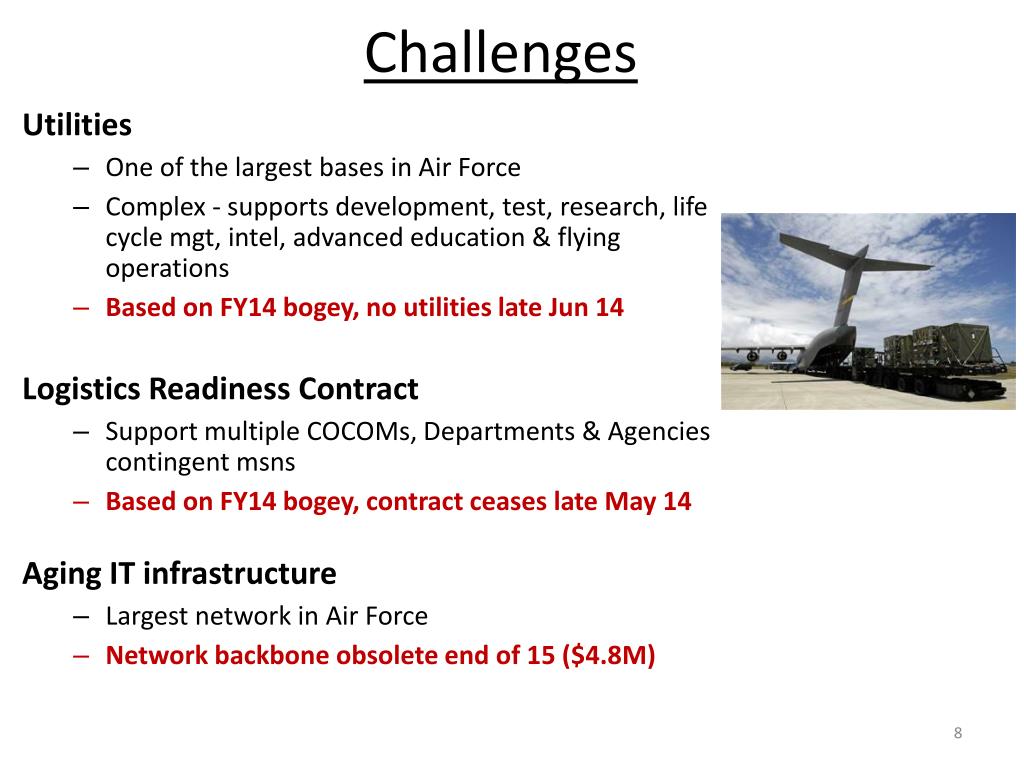 Challenges

Utilities

– One of the largest bases in Air Force
– Complex - supports development, test, research, life cycle mgt, intel, advanced education & flying operations
– Based on FY14 bogey, no utilities late Jun 14

Logistics Readiness Contract

– Support multiple COCOMs, Departments & Agencies contingent msns
– Based on FY14 bogey, contract ceases late May 14

Aging IT infrastructure

– Largest network in Air Force
– Network backbone obsolete end of 15 ($4.8M)

8